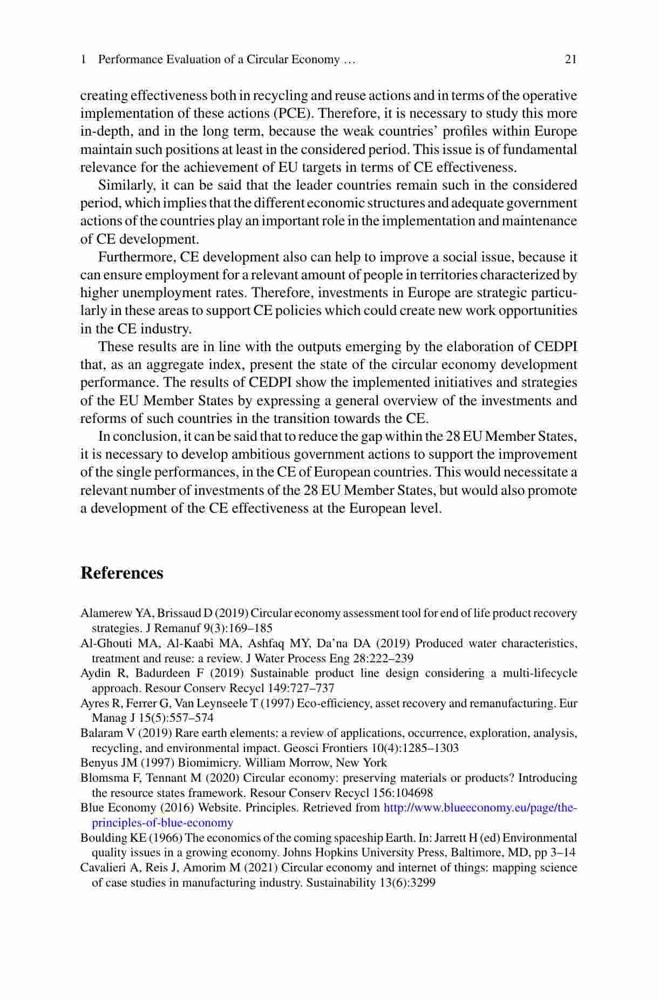 1 Performance Evaluation of a Circular Economy … 21

creating effectiveness both in recycling and reuse actions and in terms of the operative implementation of these actions (PCE). Therefore, it is necessary to study this more in-depth, and in the long term, because the weak countries' profiles within Europe maintain such positions at least in the considered period. This issue is of fundamental relevance for the achievement of EU targets in terms of CE effectiveness.

Similarly, it can be said that the leader countries remain such in the considered period, which implies that the different economic structures and adequate government actions of the countries play an important role in the implementation and maintenance of CE development.

Furthermore, CE development also can help to improve a social issue, because it can ensure employment for a relevant amount of people in territories characterized by higher unemployment rates. Therefore, investments in Europe are strategic particularly in these areas to support CE policies which could create new work opportunities in the CE industry.

These results are in line with the outputs emerging by the elaboration of CEDPI that, as an aggregate index, present the state of the circular economy development performance. The results of CEDPI show the implemented initiatives and strategies of the EU Member States by expressing a general overview of the investments and reforms of such countries in the transition towards the CE.

In conclusion, it can be said that to reduce the gap within the 28 EU Member States, it is necessary to develop ambitious government actions to support the improvement of the single performances, in the CE of European countries. This would necessitate a relevant number of investments of the 28 EU Member States, but would also promote a development of the CE effectiveness at the European level.

References

Alamerew YA, Brissaud D (2019) Circular economy assessment tool for end of life product recovery strategies. J Remanuf 9(3):169–185
Al-Ghouti MA, Al-Kaabi MA, Ashfaq MY, Da'na DA (2019) Produced water characteristics, treatment and reuse: a review. J Water Process Eng 28:222–239
Aydin R, Badurdeen F (2019) Sustainable product line design considering a multi-lifecycle approach. Resour Conserv Recycl 149:727–737
Ayres R, Ferrer G, Van Leynseele T (1997) Eco-efficiency, asset recovery and remanufacturing. Eur Manag J 15(5):557–574
Balaram V (2019) Rare earth elements: a review of applications, occurrence, exploration, analysis, recycling, and environmental impact. Geosci Frontiers 10(4):1285–1303
Benyus JM (1997) Biomimicry. William Morrow, New York
Blomsma F, Tennant M (2020) Circular economy: preserving materials or products? Introducing the resource states framework. Resour Conserv Recycl 156:104698
Blue Economy (2016) Website. Principles. Retrieved from http://www.blueeconomy.eu/page/the-principles-of-blue-economy
Boulding KE (1966) The economics of the coming spaceship Earth. In: Jarrett H (ed) Environmental quality issues in a growing economy. Johns Hopkins University Press, Baltimore, MD, pp 3–14
Cavalieri A, Reis J, Amorim M (2021) Circular economy and internet of things: mapping science of case studies in manufacturing industry. Sustainability 13(6):3299